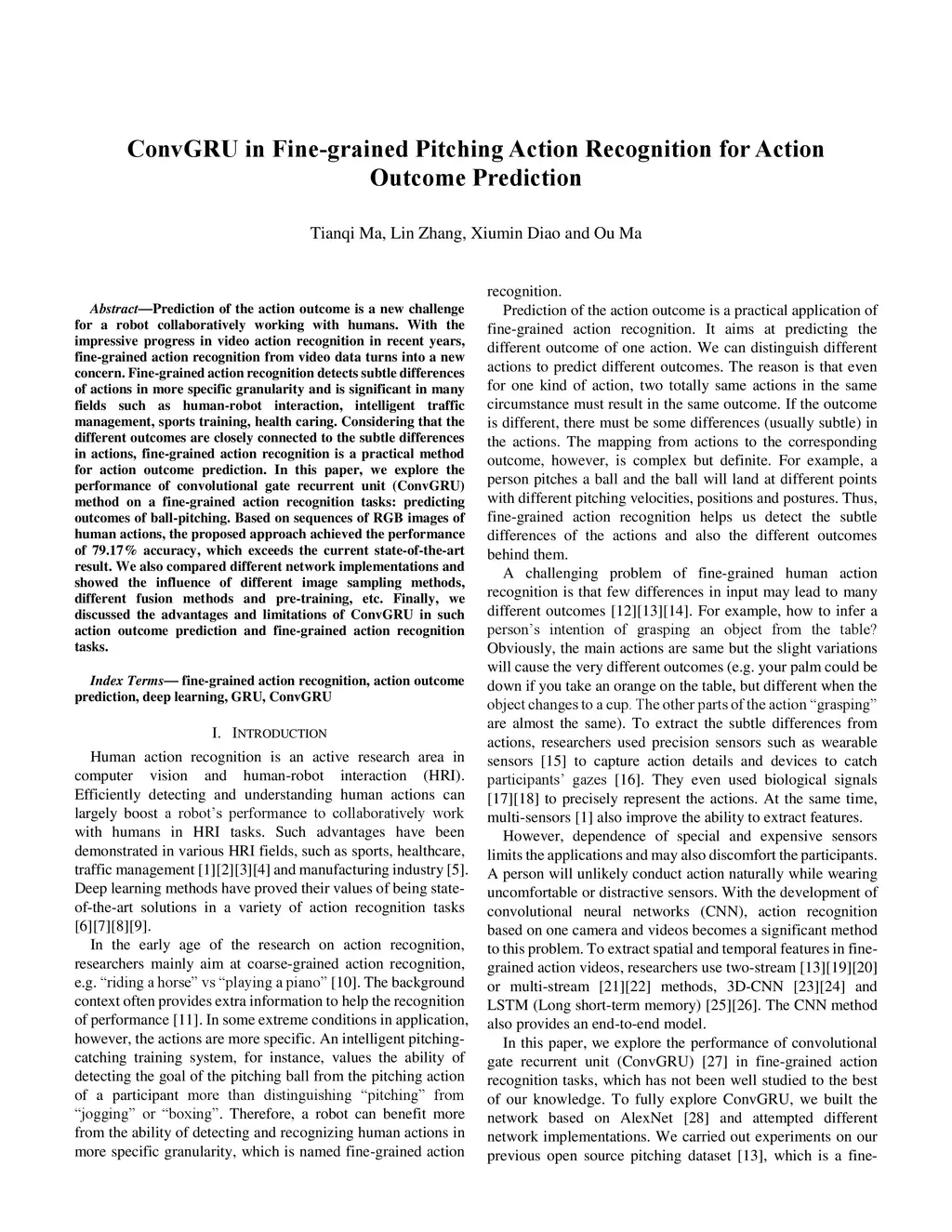 ConvGRU in Fine-grained Pitching Action Recognition for Action Outcome Prediction

Tianqi Ma, Lin Zhang, Xiumin Diao and Ou Ma

Abstract—Prediction of the action outcome is a new challenge for a robot collaboratively working with humans. With the impressive progress in video action recognition in recent years, fine-grained action recognition from video data turns into a new concern. Fine-grained action recognition detects subtle differences of actions in more specific granularity and is significant in many fields such as human-robot interaction, intelligent traffic management, sports training, health caring. Considering that the different outcomes are closely connected to the subtle differences in actions, fine-grained action recognition is a practical method for action outcome prediction. In this paper, we explore the performance of convolutional gate recurrent unit (ConvGRU) method on a fine-grained action recognition tasks: predicting outcomes of ball-pitching. Based on sequences of RGB images of human actions, the proposed approach achieved the performance of 79.17% accuracy, which exceeds the current state-of-the-art result. We also compared different network implementations and showed the influence of different image sampling methods, different fusion methods and pre-training, etc. Finally, we discussed the advantages and limitations of ConvGRU in such action outcome prediction and fine-grained action recognition tasks.

Index Terms— fine-grained action recognition, action outcome prediction, deep learning, GRU, ConvGRU

I. INTRODUCTION

Human action recognition is an active research area in computer vision and human-robot interaction (HRI). Efficiently detecting and understanding human actions can largely boost a robot's performance to collaboratively work with humans in HRI tasks. Such advantages have been demonstrated in various HRI fields, such as sports, healthcare, traffic management [1][2][3][4] and manufacturing industry [5]. Deep learning methods have proved their values of being state-of-the-art solutions in a variety of action recognition tasks [6][7][8][9].

In the early age of the research on action recognition, researchers mainly aim at coarse-grained action recognition, e.g. "riding a horse" vs "playing a piano" [10]. The background context often provides extra information to help the recognition of performance [11]. In some extreme conditions in application, however, the actions are more specific. An intelligent pitching-catching training system, for instance, values the ability of detecting the goal of the pitching ball from the pitching action of a participant more than distinguishing "pitching" from "jogging" or "boxing". Therefore, a robot can benefit more from the ability of detecting and recognizing human actions in more specific granularity, which is named fine-grained action recognition.

Prediction of the action outcome is a practical application of fine-grained action recognition. It aims at predicting the different outcome of one action. We can distinguish different actions to predict different outcomes. The reason is that even for one kind of action, two totally same actions in the same circumstance must result in the same outcome. If the outcome is different, there must be some differences (usually subtle) in the actions. The mapping from actions to the corresponding outcome, however, is complex but definite. For example, a person pitches a ball and the ball will land at different points with different pitching velocities, positions and postures. Thus, fine-grained action recognition helps us detect the subtle differences of the actions and also the different outcomes behind them.

A challenging problem of fine-grained human action recognition is that few differences in input may lead to many different outcomes [12][13][14]. For example, how to infer a person's intention of grasping an object from the table? Obviously, the main actions are same but the slight variations will cause the very different outcomes (e.g. your palm could be down if you take an orange on the table, but different when the object changes to a cup. The other parts of the action "grasping" are almost the same). To extract the subtle differences from actions, researchers used precision sensors such as wearable sensors [15] to capture action details and devices to catch participants' gazes [16]. They even used biological signals [17][18] to precisely represent the actions. At the same time, multi-sensors [1] also improve the ability to extract features.

However, dependence of special and expensive sensors limits the applications and may also discomfort the participants. A person will unlikely conduct action naturally while wearing uncomfortable or distractive sensors. With the development of convolutional neural networks (CNN), action recognition based on one camera and videos becomes a significant method to this problem. To extract spatial and temporal features in fine-grained action videos, researchers use two-stream [13][19][20] or multi-stream [21][22] methods, 3D-CNN [23][24] and LSTM (Long short-term memory) [25][26]. The CNN method also provides an end-to-end model.

In this paper, we explore the performance of convolutional gate recurrent unit (ConvGRU) [27] in fine-grained action recognition tasks, which has not been well studied to the best of our knowledge. To fully explore ConvGRU, we built the network based on AlexNet [28] and attempted different network implementations. We carried out experiments on our previous open source pitching dataset [13], which is a fine-